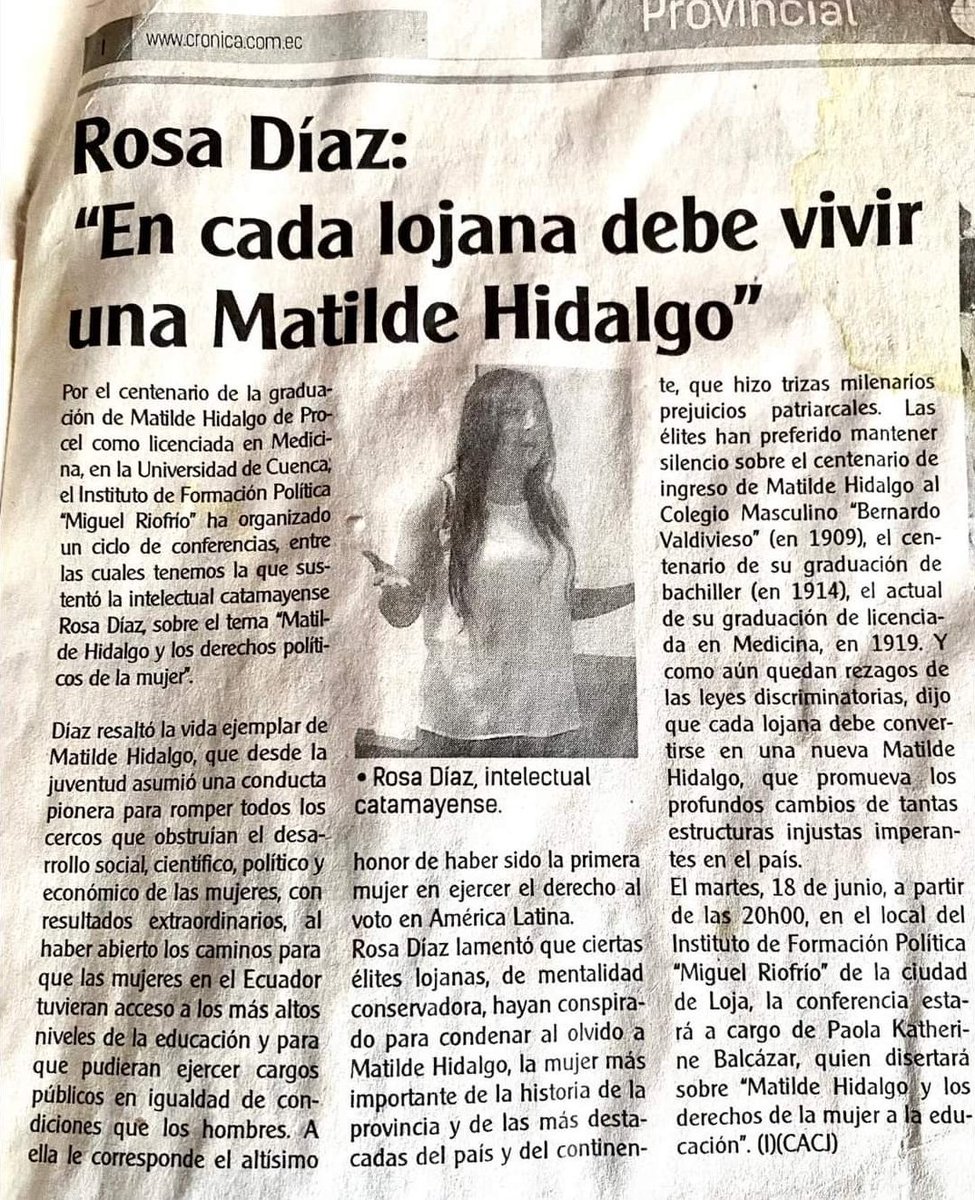 www.cronica.com.ec

Provincial

Rosa Díaz: "En cada lojana debe vivir una Matilde Hidalgo"

Por el centenario de la graduación de Matilde Hidalgo de Procel como licenciada en Medicina, en la Universidad de Cuenca, el Instituto de Formación Política "Miguel Riofrío" ha organizado un ciclo de conferencias, entre las cuales tenemos la que sustentó la intelectual catamayense Rosa Díaz, sobre el tema "Matilde Hidalgo y los derechos políticos de la mujer".

Díaz resaltó la vida ejemplar de Matilde Hidalgo, que desde la juventud asumió una conducta pionera para romper todos los cercos que obstruían el desarrollo social, científico, político y económico de las mujeres, con resultados extraordinarios, al haber abierto los caminos para que las mujeres en el Ecuador tuvieran acceso a los más altos niveles de la educación y para que pudieran ejercer cargos públicos en igualdad de condiciones que los hombres. A ella le corresponde el altísimo

• Rosa Díaz, intelectual catamayense.

honor de haber sido la primera mujer en ejercer el derecho al voto en América Latina.

Rosa Díaz lamentó que ciertas élites lojanas, de mentalidad conservadora, hayan conspirado para condenar al olvido a Matilde Hidalgo, la mujer más importante de la historia de la provincia y de las más destacadas del país y del continente, que hizo trizas milenarios prejuicios patriarcales. Las élites han preferido mantener silencio sobre el centenario de ingreso de Matilde Hidalgo al Colegio Masculino "Bernardo Valdivieso" (en 1909), el centenario de su graduación de bachiller (en 1914), el actual de su graduación de licenciada en Medicina, en 1919. Y como aún quedan rezagos de las leyes discriminatorias, dijo que cada lojana debe convertirse en una nueva Matilde Hidalgo, que promueva los profundos cambios de tantas estructuras injustas imperantes en el país.

El martes, 18 de junio, a partir de las 20h00, en el local del Instituto de Formación Política "Miguel Riofrío" de la ciudad de Loja, la conferencia estará a cargo de Paola Katherine Balcázar, quien disertará sobre "Matilde Hidalgo y los derechos de la mujer a la educación". (I)(CACJ)